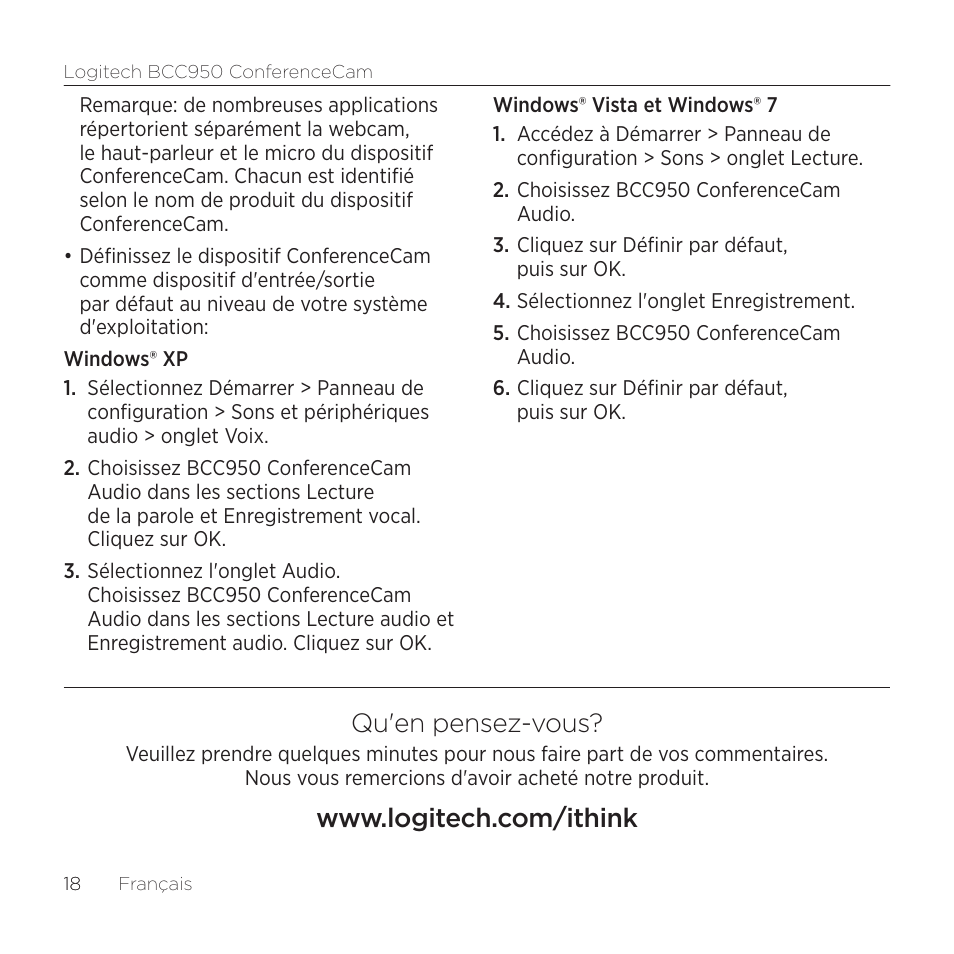 Logitech BCC950 ConferenceCam

Remarque: de nombreuses applications répertorient séparément la webcam, le haut-parleur et le micro du dispositif ConferenceCam. Chacun est identifié selon le nom de produit du dispositif ConferenceCam.

• Définissez le dispositif ConferenceCam comme dispositif d'entrée/sortie par défaut au niveau de votre système d'exploitation:

Windows® XP

1. Sélectionnez Démarrer > Panneau de configuration > Sons et périphériques audio > onglet Voix.

2. Choisissez BCC950 ConferenceCam Audio dans les sections Lecture de la parole et Enregistrement vocal. Cliquez sur OK.

3. Sélectionnez l'onglet Audio. Choisissez BCC950 ConferenceCam Audio dans les sections Lecture audio et Enregistrement audio. Cliquez sur OK.

Windows® Vista et Windows® 7

1. Accédez à Démarrer > Panneau de configuration > Sons > onglet Lecture.

2. Choisissez BCC950 ConferenceCam Audio.

3. Cliquez sur Définir par défaut, puis sur OK.

4. Sélectionnez l'onglet Enregistrement.

5. Choisissez BCC950 ConferenceCam Audio.

6. Cliquez sur Définir par défaut, puis sur OK.

Qu'en pensez-vous?

Veuillez prendre quelques minutes pour nous faire part de vos commentaires. Nous vous remercions d'avoir acheté notre produit.

www.logitech.com/ithink

18 Français